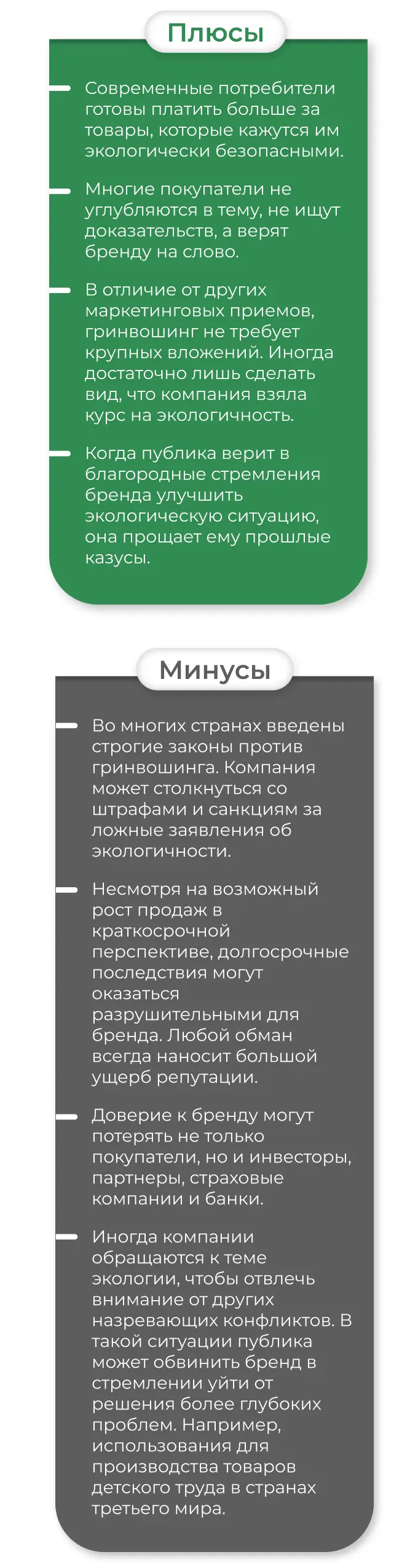 Плюсы

Современные потребители готовы платить больше за товары, которые кажутся им экологически безопасными.

Многие покупатели не углубляются в тему, не ищут доказательств, а верят бренду на слово.

В отличие от других маркетинговых приемов, гринвошинг не требует крупных вложений. Иногда достаточно лишь сделать вид, что компания взяла курс на экологичность.

Когда публика верит в благородные стремления бренда улучшить экологическую ситуацию, она прощает ему прошлые казусы.

Минусы

Во многих странах введены строгие законы против гринвошинга. Компания может столкнуться со штрафами и санкциям за ложные заявления об экологичности.

Несмотря на возможный рост продаж в краткосрочной перспективе, долгосрочные последствия могут оказаться разрушительными для бренда. Любой обман всегда наносит большой ущерб репутации.

Доверие к бренду могут потерять не только покупатели, но и инвесторы, партнеры, страховые компании и банки.

Иногда компании обращаются к теме экологии, чтобы отвлечь внимание от других назревающих конфликтов. В такой ситуации публика может обвинить бренд в стремлении уйти от решения более глубоких проблем. Например, использования для производства товаров детского труда в странах третьего мира.